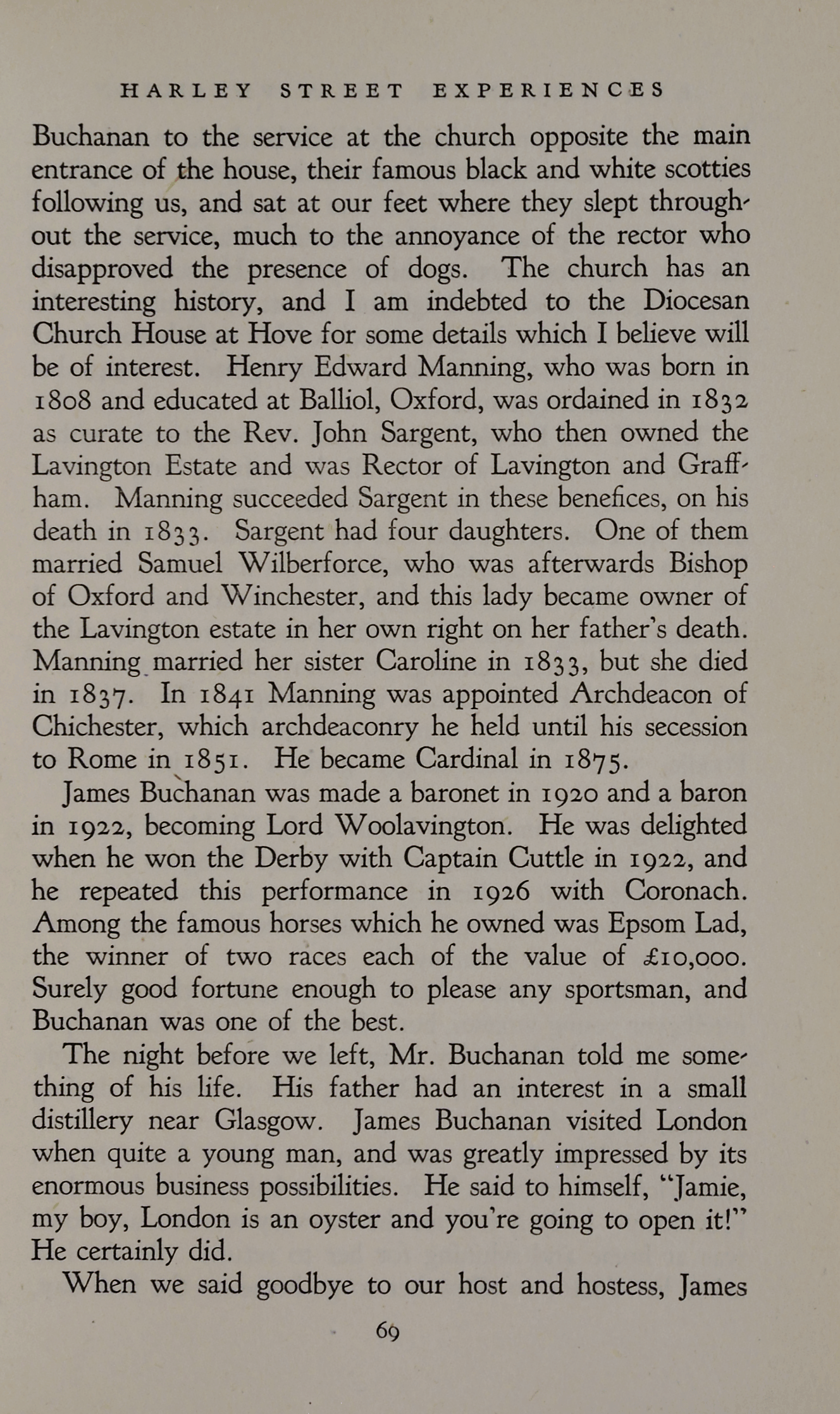 HARLEY STREET EXPERIENCES

Buchanan to the service at the church opposite the main entrance of the house, their famous black and white scotties following us, and sat at our feet where they slept throughout the service, much to the annoyance of the rector who disapproved the presence of dogs. The church has an interesting history, and I am indebted to the Diocesan Church House at Hove for some details which I believe will be of interest. Henry Edward Manning, who was born in 1808 and educated at Balliol, Oxford, was ordained in 1832 as curate to the Rev. John Sargent, who then owned the Lavington Estate and was Rector of Lavington and Graffham. Manning succeeded Sargent in these benefices, on his death in 1833. Sargent had four daughters. One of them married Samuel Wilberforce, who was afterwards Bishop of Oxford and Winchester, and this lady became owner of the Lavington estate in her own right on her father's death. Manning married her sister Caroline in 1833, but she died in 1837. In 1841 Manning was appointed Archdeacon of Chichester, which archdeaconry he held until his secession to Rome in 1851. He became Cardinal in 1875.

James Buchanan was made a baronet in 1920 and a baron in 1922, becoming Lord Woolavington. He was delighted when he won the Derby with Captain Cuttle in 1922, and he repeated this performance in 1926 with Coronach. Among the famous horses which he owned was Epsom Lad, the winner of two races each of the value of £10,000. Surely good fortune enough to please any sportsman, and Buchanan was one of the best.

The night before we left, Mr. Buchanan told me something of his life. His father had an interest in a small distillery near Glasgow. James Buchanan visited London when quite a young man, and was greatly impressed by its enormous business possibilities. He said to himself, "Jamie, my boy, London is an oyster and you're going to open it!" He certainly did.

When we said goodbye to our host and hostess, James

69